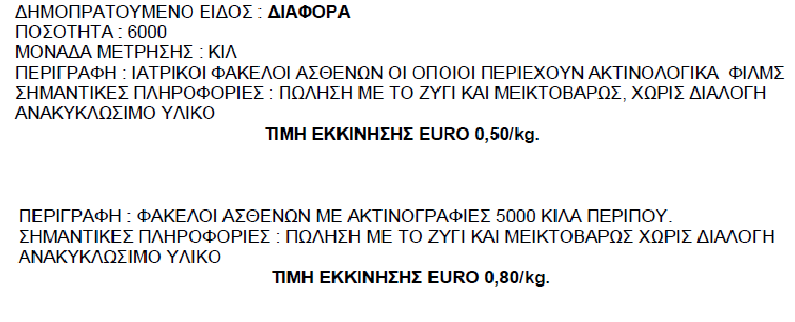 ΔΗΜΟΠΡΑΤΟΥΜΕΝΟ ΕΙΔΟΣ : ΔΙΑΦΟΡΑ
ΠΟΣΟΤΗΤΑ : 6000
ΜΟΝΑΔΑ ΜΕΤΡΗΣΗΣ : ΚΙΛ
ΠΕΡΙΓΡΑΦΗ : ΙΑΤΡΙΚΟΙ ΦΑΚΕΛΟΙ ΑΣΘΕΝΩΝ ΟΙ ΟΠΟΙΟΙ ΠΕΡΙΕΧΟΥΝ ΑΚΤΙΝΟΛΟΓΙΚΑ ΦΙΛΜΣ
ΣΗΜΑΝΤΙΚΕΣ ΠΛΗΡΟΦΟΡΙΕΣ : ΠΩΛΗΣΗ ΜΕ ΤΟ ΖΥΓΙ ΚΑΙ ΜΕΙΚΤΟΒΑΡΩΣ, ΧΩΡΙΣ ΔΙΑΛΟΓΗ ΑΝΑΚΥΚΛΩΣΙΜΟ ΥΛΙΚΟ
ΤΙΜΗ ΕΚΚΙΝΗΣΗΣ EURO 0,50/kg.

ΠΕΡΙΓΡΑΦΗ : ΦΑΚΕΛΟΙ ΑΣΘΕΝΩΝ ΜΕ ΑΚΤΙΝΟΓΡΑΦΙΕΣ 5000 ΚΙΛΑ ΠΕΡΙΠΟΥ.
ΣΗΜΑΝΤΙΚΕΣ ΠΛΗΡΟΦΟΡΙΕΣ : ΠΩΛΗΣΗ ΜΕ ΤΟ ΖΥΓΙ ΚΑΙ ΜΕΙΚΤΟΒΑΡΩΣ ΧΩΡΙΣ ΔΙΑΛΟΓΗ ΑΝΑΚΥΚΛΩΣΙΜΟ ΥΛΙΚΟ
ΤΙΜΗ ΕΚΚΙΝΗΣΗΣ EURO 0,80/kg.